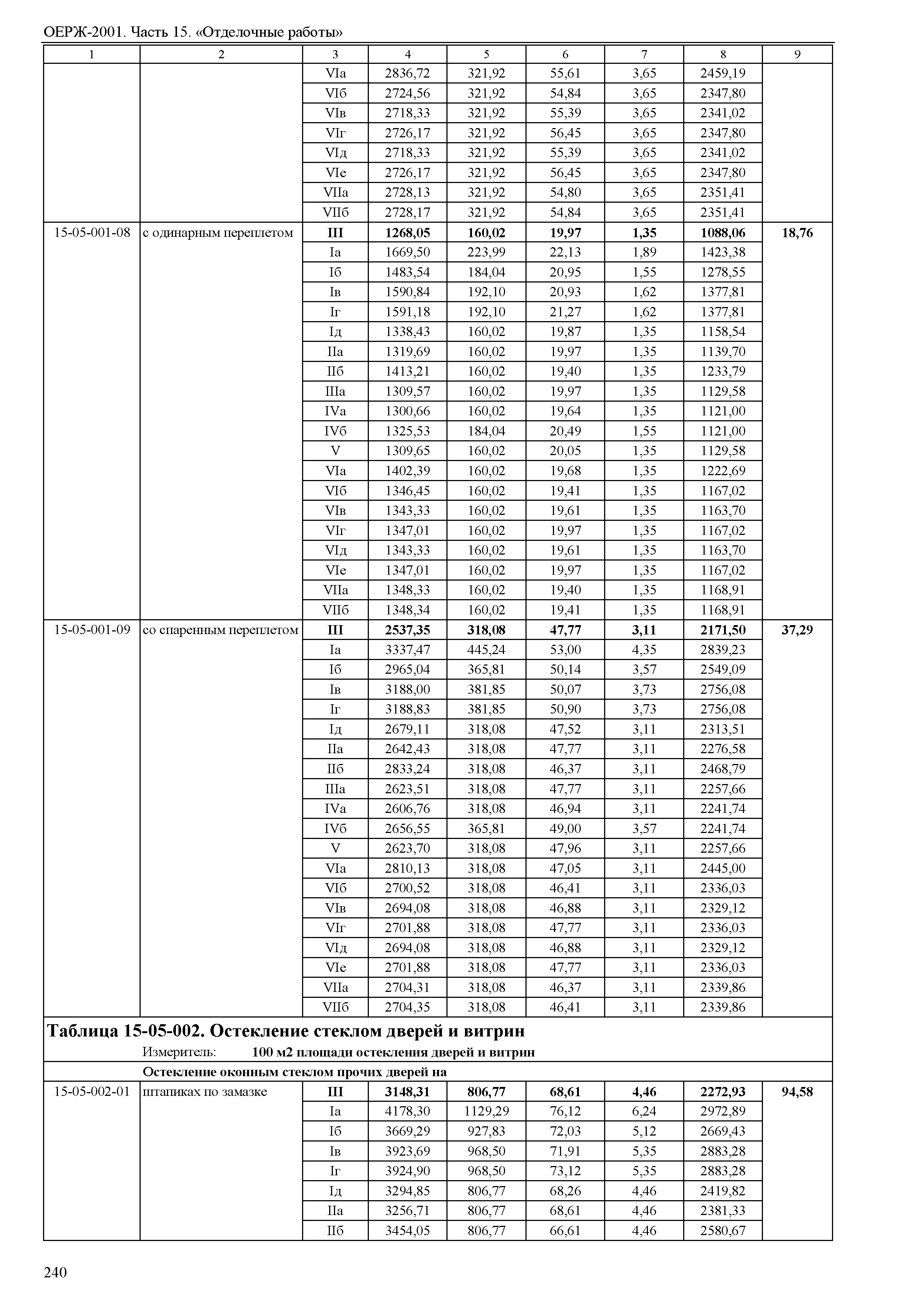 ОЕРЖ-2001. Часть 15. «Отделочные работы»

| 1 | 2 | 3 | 4 | 5 | 6 | 7 | 8 | 9 |
|---|---|---|---|---|---|---|---|---|
| | | VIа | 2836,72 | 321,92 | 55,61 | 3,65 | 2459,19 | |
| | | VIб | 2724,56 | 321,92 | 54,84 | 3,65 | 2347,80 | |
| | | VIв | 2718,33 | 321,92 | 55,39 | 3,65 | 2341,02 | |
| | | VIг | 2726,17 | 321,92 | 56,45 | 3,65 | 2347,80 | |
| | | VIд | 2718,33 | 321,92 | 55,39 | 3,65 | 2341,02 | |
| | | VIе | 2726,17 | 321,92 | 56,45 | 3,65 | 2347,80 | |
| | | VIIа | 2728,13 | 321,92 | 54,80 | 3,65 | 2351,41 | |
| | | VIIб | 2728,17 | 321,92 | 54,84 | 3,65 | 2351,41 | |
| 15-05-001-08 | с одинарным переплетом | **III** | **1268,05** | **160,02** | **19,97** | **1,35** | **1088,06** | **18,76** |
| | | Iа | 1669,50 | 223,99 | 22,13 | 1,89 | 1423,38 | |
| | | Iб | 1483,54 | 184,04 | 20,95 | 1,55 | 1278,55 | |
| | | Iв | 1590,84 | 192,10 | 20,93 | 1,62 | 1377,81 | |
| | | Iг | 1591,18 | 192,10 | 21,27 | 1,62 | 1377,81 | |
| | | Iд | 1338,43 | 160,02 | 19,87 | 1,35 | 1158,54 | |
| | | IIа | 1319,69 | 160,02 | 19,97 | 1,35 | 1139,70 | |
| | | IIб | 1413,21 | 160,02 | 19,40 | 1,35 | 1233,79 | |
| | | IIIа | 1309,57 | 160,02 | 19,97 | 1,35 | 1129,58 | |
| | | IVа | 1300,66 | 160,02 | 19,64 | 1,35 | 1121,00 | |
| | | IVб | 1325,53 | 184,04 | 20,49 | 1,55 | 1121,00 | |
| | | V | 1309,65 | 160,02 | 20,05 | 1,35 | 1129,58 | |
| | | VIа | 1402,39 | 160,02 | 19,68 | 1,35 | 1222,69 | |
| | | VIб | 1346,45 | 160,02 | 19,41 | 1,35 | 1167,02 | |
| | | VIв | 1343,33 | 160,02 | 19,61 | 1,35 | 1163,70 | |
| | | VIг | 1347,01 | 160,02 | 19,97 | 1,35 | 1167,02 | |
| | | VIд | 1343,33 | 160,02 | 19,61 | 1,35 | 1163,70 | |
| | | VIе | 1347,01 | 160,02 | 19,97 | 1,35 | 1167,02 | |
| | | VIIа | 1348,33 | 160,02 | 19,40 | 1,35 | 1168,91 | |
| | | VIIб | 1348,34 | 160,02 | 19,41 | 1,35 | 1168,91 | |
| 15-05-001-09 | со спаренным переплетом | **III** | **2537,35** | **318,08** | **47,77** | **3,11** | **2171,50** | **37,29** |
| | | Iа | 3337,47 | 445,24 | 53,00 | 4,35 | 2839,23 | |
| | | Iб | 2965,04 | 365,81 | 50,14 | 3,57 | 2549,09 | |
| | | Iв | 3188,00 | 381,85 | 50,07 | 3,73 | 2756,08 | |
| | | Iг | 3188,83 | 381,85 | 50,90 | 3,73 | 2756,08 | |
| | | Iд | 2679,11 | 318,08 | 47,52 | 3,11 | 2313,51 | |
| | | IIа | 2642,43 | 318,08 | 47,77 | 3,11 | 2276,58 | |
| | | IIб | 2833,24 | 318,08 | 46,37 | 3,11 | 2468,79 | |
| | | IIIа | 2623,51 | 318,08 | 47,77 | 3,11 | 2257,66 | |
| | | IVа | 2606,76 | 318,08 | 46,94 | 3,11 | 2241,74 | |
| | | IVб | 2656,55 | 365,81 | 49,00 | 3,57 | 2241,74 | |
| | | V | 2623,70 | 318,08 | 47,96 | 3,11 | 2257,66 | |
| | | VIа | 2810,13 | 318,08 | 47,05 | 3,11 | 2445,00 | |
| | | VIб | 2700,52 | 318,08 | 46,41 | 3,11 | 2336,03 | |
| | | VIв | 2694,08 | 318,08 | 46,88 | 3,11 | 2329,12 | |
| | | VIг | 2701,88 | 318,08 | 47,77 | 3,11 | 2336,03 | |
| | | VIд | 2694,08 | 318,08 | 46,88 | 3,11 | 2329,12 | |
| | | VIе | 2701,88 | 318,08 | 47,77 | 3,11 | 2336,03 | |
| | | VIIа | 2704,31 | 318,08 | 46,37 | 3,11 | 2339,86 | |
| | | VIIб | 2704,35 | 318,08 | 46,41 | 3,11 | 2339,86 | |

**Таблица 15-05-002. Остекление стеклом дверей и витрин**
Измеритель: **100 м2 площади остекления дверей и витрин**

**Остекление оконным стеклом прочих дверей на**

| | | | | | | | | |
|---|---|---|---|---|---|---|---|---|
| 15-05-002-01 | штапиках по замазке | **III** | **3148,31** | **806,77** | **68,61** | **4,46** | **2272,93** | **94,58** |
| | | Iа | 4178,30 | 1129,29 | 76,12 | 6,24 | 2972,89 | |
| | | Iб | 3669,29 | 927,83 | 72,03 | 5,12 | 2669,43 | |
| | | Iв | 3923,69 | 968,50 | 71,91 | 5,35 | 2883,28 | |
| | | Iг | 3924,90 | 968,50 | 73,12 | 5,35 | 2883,28 | |
| | | Iд | 3294,85 | 806,77 | 68,26 | 4,46 | 2419,82 | |
| | | IIа | 3256,71 | 806,77 | 68,61 | 4,46 | 2381,33 | |
| | | IIб | 3454,05 | 806,77 | 66,61 | 4,46 | 2580,67 | |

240